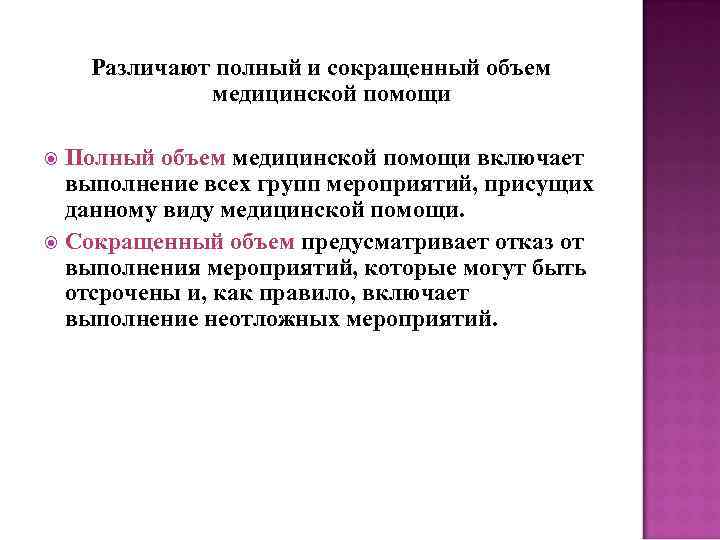 Различают полный и сокращенный объем медицинской помощи

Полный объем медицинской помощи включает выполнение всех групп мероприятий, присущих данному виду медицинской помощи.

Сокращенный объем предусматривает отказ от выполнения мероприятий, которые могут быть отсрочены и, как правило, включает выполнение неотложных мероприятий.